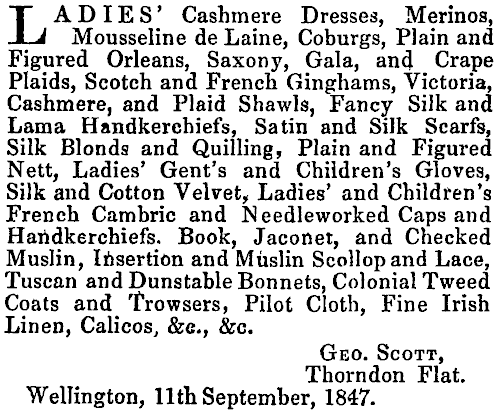 LADIES' Cashmere Dresses, Merinos, Mousseline de Laine, Coburgs, Plain and Figured Orleans, Saxony, Gala, and Crape Plaids, Scotch and French Ginghams, Victoria, Cashmere, and Plaid Shawls, Fancy Silk and Lama Handkerchiefs, Satin and Silk Scarfs, Silk Blonds and Quilling, Plain and Figured Nett, Ladies' Gent's and Children's Gloves, Silk and Cotton Velvet, Ladies' and Children's French Cambric and Needleworked Caps and Handkerchiefs. Book, Jaconet, and Checked Muslin, Insertion and Muslin Scollop and Lace, Tuscan and Dunstable Bonnets, Colonial Tweed Coats and Trowsers, Pilot Cloth, Fine Irish Linen, Calicos, &c., &c.

GEO. SCOTT,
Thorndon Flat.
Wellington, 11th September, 1847.